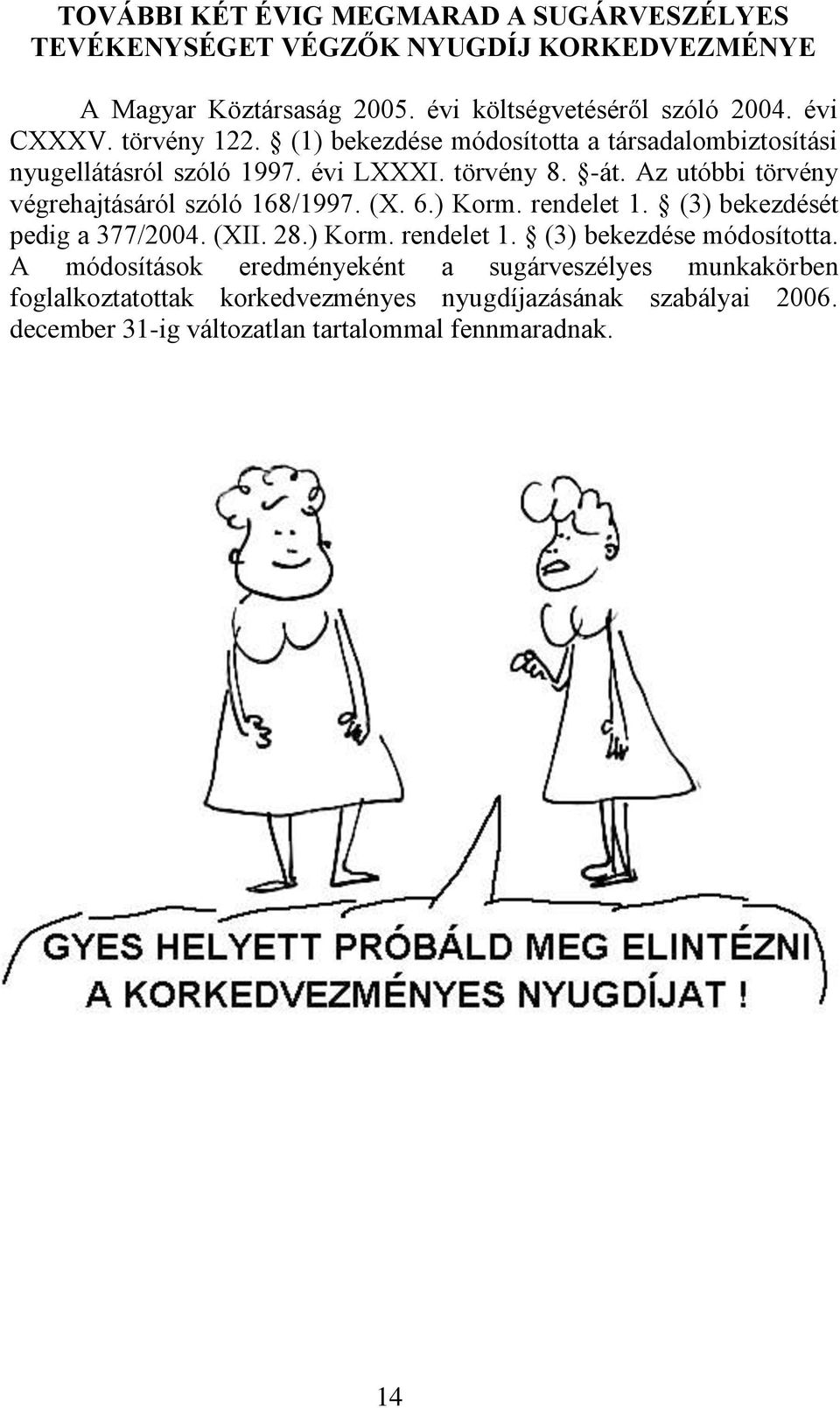 TOVÁBBI KÉT ÉVIG MEGMARAD A SUGÁRVESZÉLYES TEVÉKENYSÉGET VÉGZŐK NYUGDÍJ KORKEDVEZMÉNYE

A Magyar Köztársaság 2005. évi költségvetéséről szóló 2004. évi CXXXV. törvény 122. § (1) bekezdése módosította a társadalombiztosítási nyugellátásról szóló 1997. évi LXXXI. törvény 8. §-át. Az utóbbi törvény végrehajtásáról szóló 168/1997. (X. 6.) Korm. rendelet 1. § (3) bekezdését pedig a 377/2004. (XII. 28.) Korm. rendelet 1. § (3) bekezdése módosította. A módosítások eredményeként a sugárveszélyes munkakörben foglalkoztatottak korkedvezményes nyugdíjazásának szabályai 2006. december 31-ig változatlan tartalommal fennmaradnak.

GYES HELYETT PRÓBÁLD MEG ELINTÉZNI A KORKEDVEZMÉNYES NYUGDÍJAT !

14